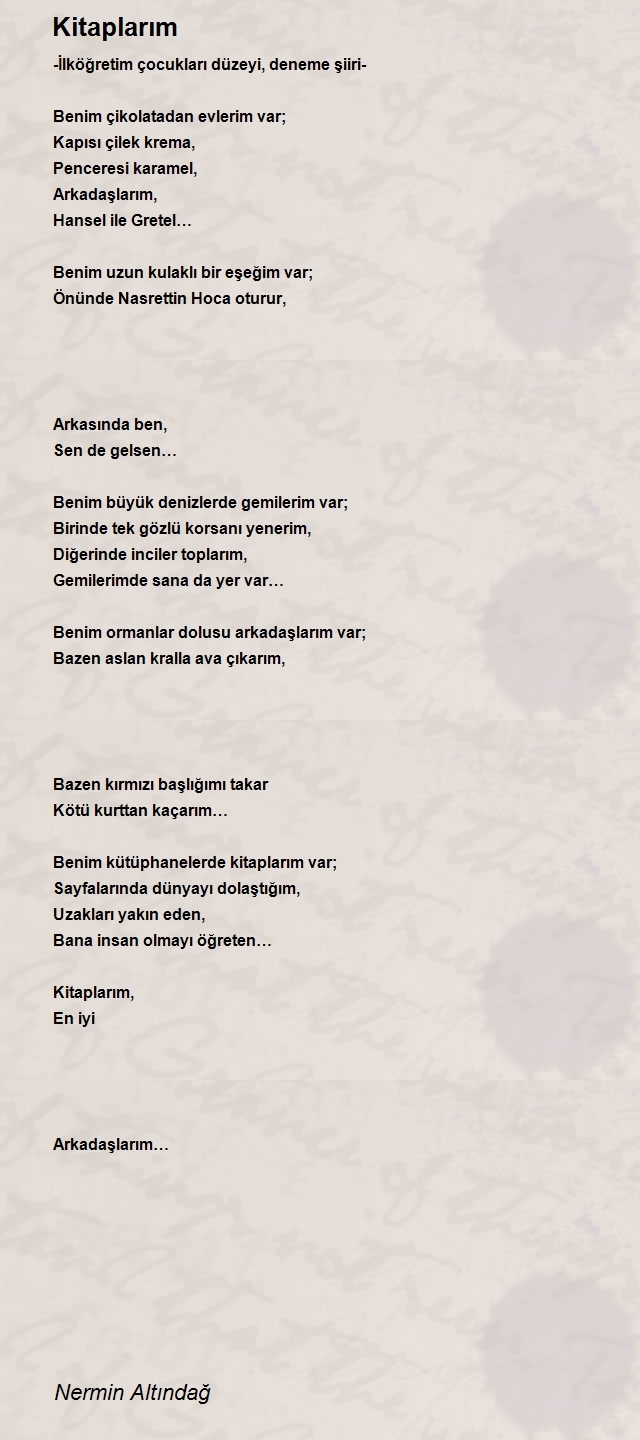 Kitaplarım

-İlköğretim çocukları düzeyi, deneme şiiri-

Benim çikolatadan evlerim var;
Kapısı çilek krema,
Penceresi karamel,
Arkadaşlarım,
Hansel ile Gretel…

Benim uzun kulaklı bir eşeğim var;
Önünde Nasrettin Hoca oturur,

Arkasında ben,
Sen de gelsen…

Benim büyük denizlerde gemilerim var;
Birinde tek gözlü korsanı yenerim,
Diğerinde inciler toplarım,
Gemilerimde sana da yer var…

Benim ormanlar dolusu arkadaşlarım var;
Bazen aslan kralla ava çıkarım,

Bazen kırmızı başlığımı takar
Kötü kurttan kaçarım…

Benim kütüphanelerde kitaplarım var;
Sayfalarında dünyayı dolaştığım,
Uzakları yakın eden,
Bana insan olmayı öğreten…

Kitaplarım,
En iyi

Arkadaşlarım…

Nermin Altındağ